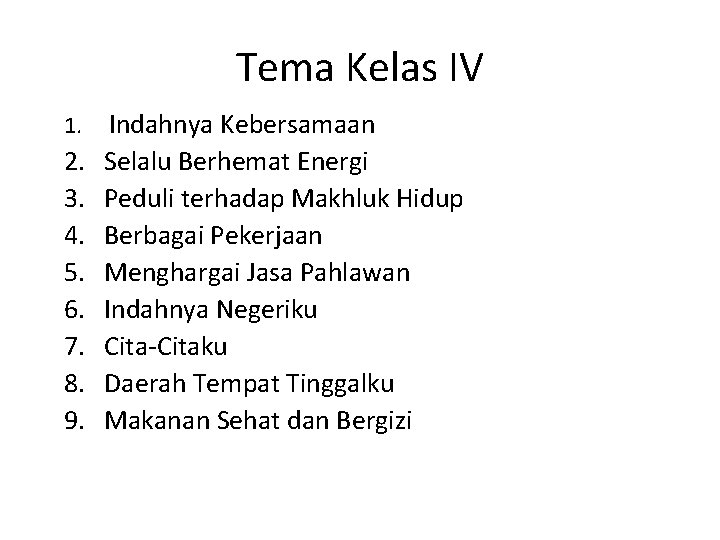 Tema Kelas IV

1. Indahnya Kebersamaan
2. Selalu Berhemat Energi
3. Peduli terhadap Makhluk Hidup
4. Berbagai Pekerjaan
5. Menghargai Jasa Pahlawan
6. Indahnya Negeriku
7. Cita-Citaku
8. Daerah Tempat Tinggalku
9. Makanan Sehat dan Bergizi